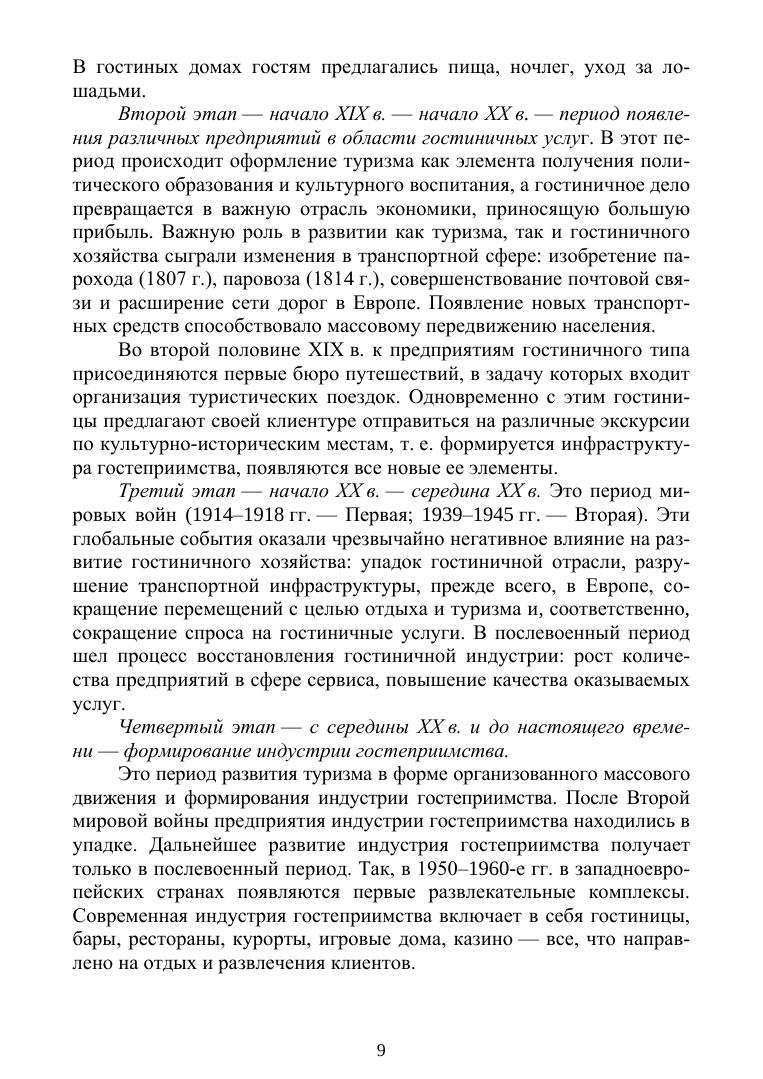 В гостиных домах гостям предлагались пища, ночлег, уход за лошадьми.

Второй этап — начало XIX в. — начало XX в. — период появления различных предприятий в области гостиничных услуг. В этот период происходит оформление туризма как элемента получения политического образования и культурного воспитания, а гостиничное дело превращается в важную отрасль экономики, приносящую большую прибыль. Важную роль в развитии как туризма, так и гостиничного хозяйства сыграли изменения в транспортной сфере: изобретение парохода (1807 г.), паровоза (1814 г.), совершенствование почтовой связи и расширение сети дорог в Европе. Появление новых транспортных средств способствовало массовому передвижению населения.

Во второй половине XIX в. к предприятиям гостиничного типа присоединяются первые бюро путешествий, в задачу которых входит организация туристических поездок. Одновременно с этим гостиницы предлагают своей клиентуре отправиться на различные экскурсии по культурно-историческим местам, т. е. формируется инфраструктура гостеприимства, появляются все новые ее элементы.

Третий этап — начало XX в. — середина XX в. Это период мировых войн (1914–1918 гг. — Первая; 1939–1945 гг. — Вторая). Эти глобальные события оказали чрезвычайно негативное влияние на развитие гостиничного хозяйства: упадок гостиничной отрасли, разрушение транспортной инфраструктуры, прежде всего, в Европе, сокращение перемещений с целью отдыха и туризма и, соответственно, сокращение спроса на гостиничные услуги. В послевоенный период шел процесс восстановления гостиничной индустрии: рост количества предприятий в сфере сервиса, повышение качества оказываемых услуг.

Четвертый этап — с середины XX в. и до настоящего времени — формирование индустрии гостеприимства.

Это период развития туризма в форме организованного массового движения и формирования индустрии гостеприимства. После Второй мировой войны предприятия индустрии гостеприимства находились в упадке. Дальнейшее развитие индустрия гостеприимства получает только в послевоенный период. Так, в 1950–1960-е гг. в западноевропейских странах появляются первые развлекательные комплексы. Современная индустрия гостеприимства включает в себя гостиницы, бары, рестораны, курорты, игровые дома, казино — все, что направлено на отдых и развлечения клиентов.

9